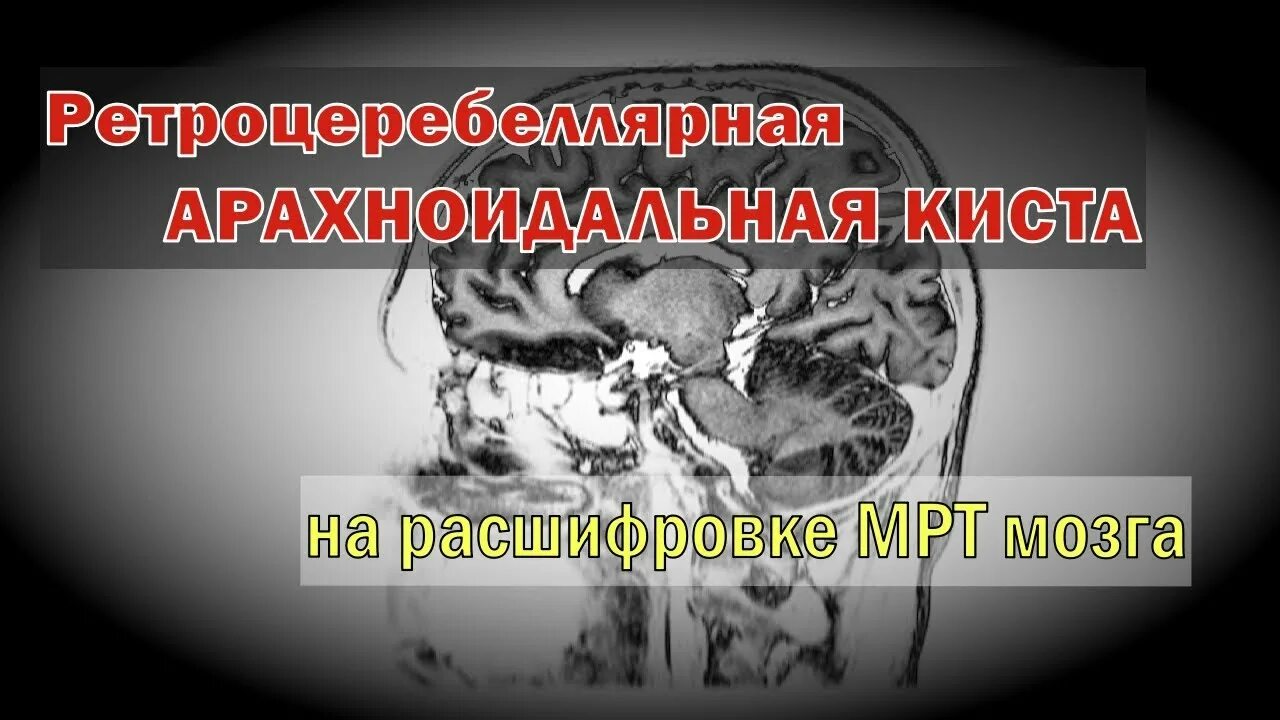 Ретроцеребеллярная
АРАХНОИДАЛЬНАЯ КИСТА

на расшифровке МРТ мозга